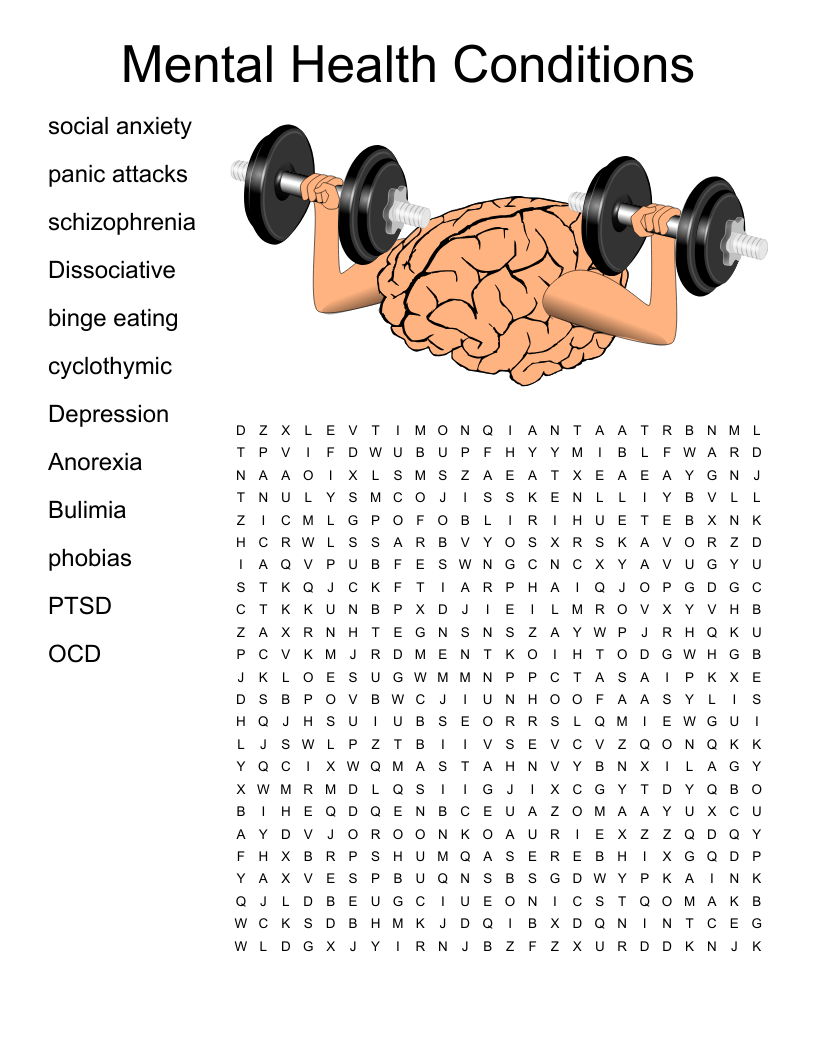 Mental Health Conditions

social anxiety
panic attacks
schizophrenia
Dissociative
binge eating
cyclothymic
Depression
Anorexia
Bulimia
phobias
PTSD
OCD

D Z X L E V T I M O N Q I A N T A A T R B N M L
T P V I F D W U B U P F H Y Y M I B L F W A R D
N A A O I X L S M S Z A E A T X E A E A Y G N J
T N U L Y S M C O J I S S K E N L L I Y B V L L
Z I C M L G P O F O B L I R I H U E T E B X N K
H C R W L S S A R B V Y O S X R S K A V O R Z D
I A Q V P U B F E S W N G C N C X Y A V U G Y U
S T K Q J C K F T I A R P H A I Q J O P G D G C
C T K K U N B P X D J I E I L M R O V X Y V H B
Z A X R N H T E G N S N S Z A Y W P J R H Q K U
P C V K M J R D M E N T K O I H T O D G W H G B
J K L O E S U G W M M N P P C T A S A I P K X E
D S B P O V B W C J I U N H O O F A A S Y L I S
H Q J H S U I U B S E O R R S L Q M I E W G U I
L J S W L P Z T B I I V S E V C V Z Q O N Q K K
Y Q C I X W Q M A S T A H N V Y B N X I L A G Y
X W M R M D L Q S I I G J I X C G Y T D Y Q B O
B I H E Q D Q E N B C E U A Z O M A A Y U X C U
A Y D V J O R O O N K O A U R I E X Z Z Q D Q Y
F H X B R P S H U M Q A S E R E B H I X G Q D P
Y A X V E S P B U Q N S B S G D W Y P K A I N K
Q J L D B E U G C I U E O N I C S T Q O M A K B
W C K S D B H M K J D Q I B X D Q N I N T C E G
W L D G X J Y I R N J B Z F Z X U R D D K N J K